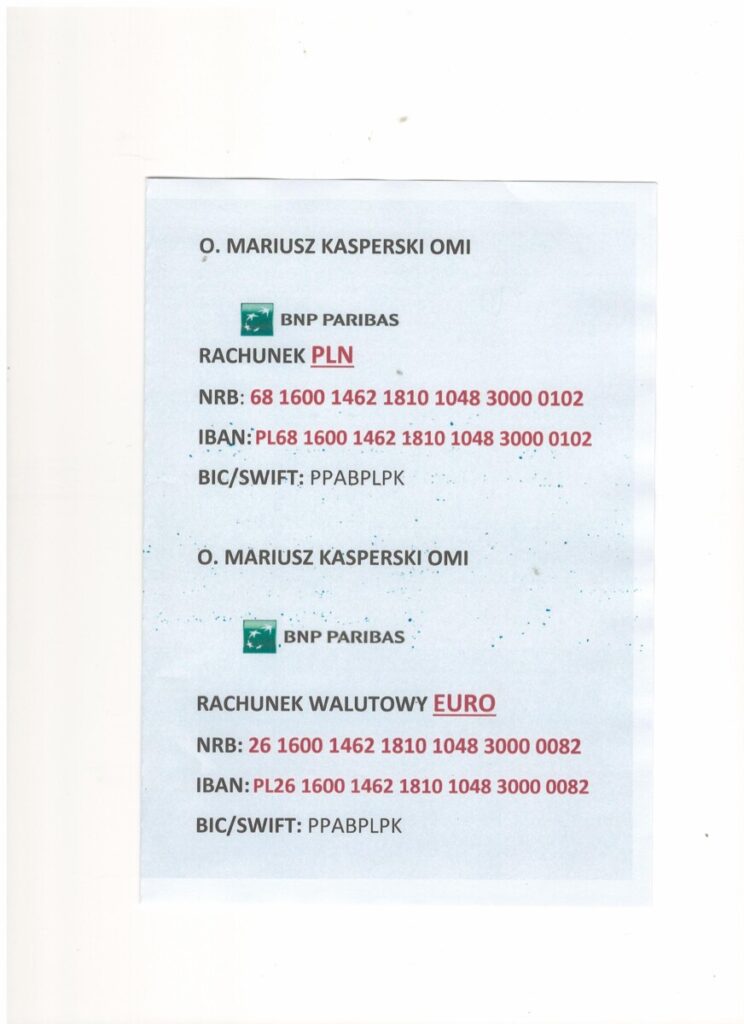 O. MARIUSZ KASPERSKI OMI

BNP PARIBAS

RACHUNEK PLN

NRB: 68 1600 1462 1810 1048 3000 0102

IBAN: PL68 1600 1462 1810 1048 3000 0102

BIC/SWIFT: PPABPLPK

O. MARIUSZ KASPERSKI OMI

BNP PARIBAS

RACHUNEK WALUTOWY EURO

NRB: 26 1600 1462 1810 1048 3000 0082

IBAN: PL26 1600 1462 1810 1048 3000 0082

BIC/SWIFT: PPABPLPK